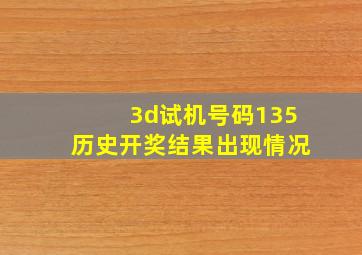 3d试机号码135
历史开奖结果出现情况